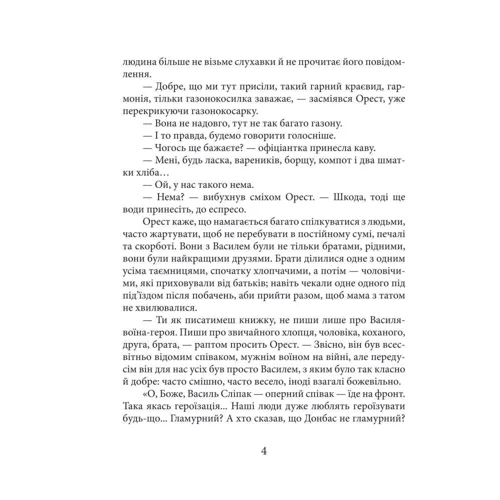 людина більше не візьме слухавки й не прочитає його повідомлення.

— Добре, що ми тут присіли, такий гарний краєвид, гармонія, тільки газонокосилка заважає, — засміявся Орест, уже перекрикуючи газонокосарку.

— Вона не надовго, тут не так багато газону.

— І то правда, будемо говорити голосніше.

— Чогось ще бажаєте? — офіціантка принесла каву.

— Мені, будь ласка, вареників, борщу, компот і два шматки хліба…

— Ой, у нас такого нема.

— Нема? — вибухнув сміхом Орест. — Шкода, тоді ще води принесіть, до еспресо.

Орест каже, що намагається багато спілкуватися з людьми, часто жартувати, щоб не перебувати в постійному сумі, печалі та скорботі. Вони з Василем були не тільки братами, рідними, вони були найкращими друзями. Брати ділилися одне з одним усіма таємницями, спочатку хлопчачими, а потім — чоловічими, які приховували від батьків; навіть чекали одне одного під під'їздом після побачень, аби прийти разом, щоб мама з татом не хвилювалися.

— Ти як писатимеш книжку, не пиши лише про Василя-воїна-героя. Пиши про звичайного хлопця, чоловіка, коханого, друга, брата, — раптом просить Орест. — Звісно, він був всесвітньо відомим співаком, мужнім воїном на війні, але передусім він для нас усіх був просто Василем, з яким було так класно й добре: часто смішно, часто весело, іноді взагалі божевільно.

«О, Боже, Василь Сліпак — оперний співак — їде на фронт. Така якась героїзація... Наші люди дуже люблять героїзувати будь-що... Гламурний? А хто сказав, що Донбас не гламурний?

4